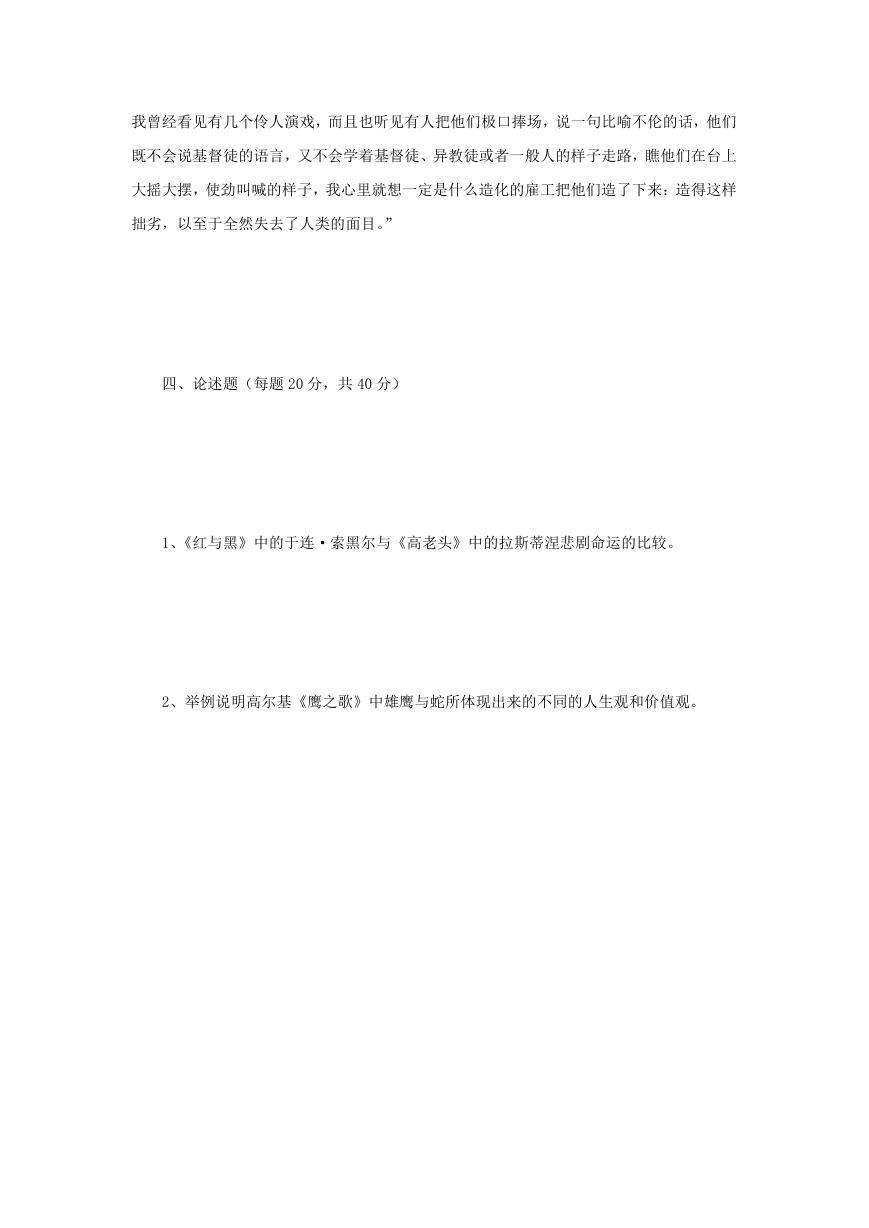 我曾经看见有几个伶人演戏，而且也听见有人把他们极口捧场，说一句比喻不伦的话，他们既不会说基督徒的语言，又不会学着基督徒、异教徒或者一般人的样子走路，瞧他们在台上大摇大摆，使劲叫喊的样子，我心里就想一定是什么造化的雇工把他们造了下来：造得这样拙劣，以至于全然失去了人类的面目。”

四、论述题（每题 20 分，共 40 分）

1、《红与黑》中的于连·索黑尔与《高老头》中的拉斯蒂涅悲剧命运的比较。

2、举例说明高尔基《鹰之歌》中雄鹰与蛇所体现出来的不同的人生观和价值观。